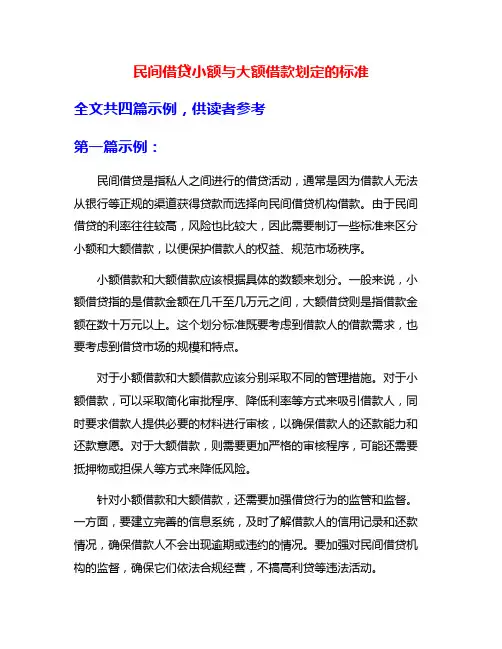 民间借贷小额与大额借款划定的标准

全文共四篇示例，供读者参考

第一篇示例：

民间借贷是指私人之间进行的借贷活动，通常是因为借款人无法从银行等正规的渠道获得贷款而选择向民间借贷机构借款。由于民间借贷的利率往往较高，风险也比较大，因此需要制订一些标准来区分小额和大额借款，以便保护借款人的权益、规范市场秩序。

小额借款和大额借款应该根据具体的数额来划分。一般来说，小额借贷指的是借款金额在几千至几万元之间，大额借贷则是指借款金额在数十万元以上。这个划分标准既要考虑到借款人的借款需求，也要考虑到借贷市场的规模和特点。

对于小额借款和大额借款应该分别采取不同的管理措施。对于小额借款，可以采取简化审批程序、降低利率等方式来吸引借款人，同时要求借款人提供必要的材料进行审核，以确保借款人的还款能力和还款意愿。对于大额借款，则需要更加严格的审核程序，可能还需要抵押物或担保人等方式来降低风险。

针对小额借款和大额借款，还需要加强借贷行为的监管和监督。一方面，要建立完善的信息系统，及时了解借款人的信用记录和还款情况，确保借款人不会出现逾期或违约的情况。要加强对民间借贷机构的监督，确保它们依法合规经营，不搞高利贷等违法活动。